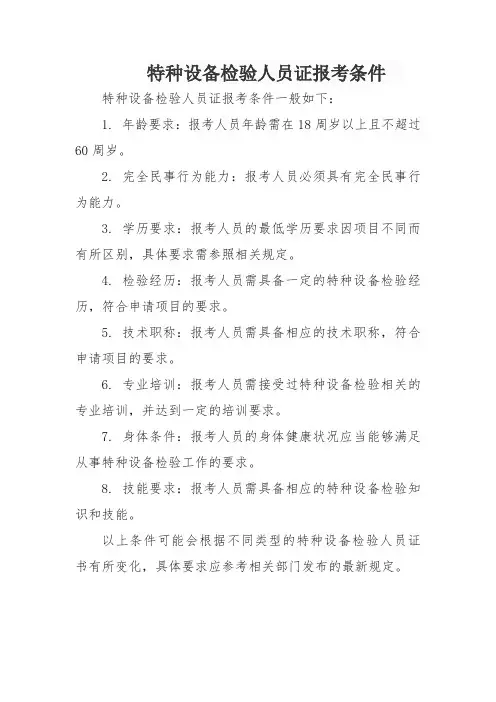 特种设备检验人员证报考条件

特种设备检验人员证报考条件一般如下：

1. 年龄要求：报考人员年龄需在18周岁以上且不超过60周岁。

2. 完全民事行为能力：报考人员必须具有完全民事行为能力。

3. 学历要求：报考人员的最低学历要求因项目不同而有所区别，具体要求需参照相关规定。

4. 检验经历：报考人员需具备一定的特种设备检验经历，符合申请项目的要求。

5. 技术职称：报考人员需具备相应的技术职称，符合申请项目的要求。

6. 专业培训：报考人员需接受过特种设备检验相关的专业培训，并达到一定的培训要求。

7. 身体条件：报考人员的身体健康状况应当能够满足从事特种设备检验工作的要求。

8. 技能要求：报考人员需具备相应的特种设备检验知识和技能。

以上条件可能会根据不同类型的特种设备检验人员证书有所变化，具体要求应参考相关部门发布的最新规定。